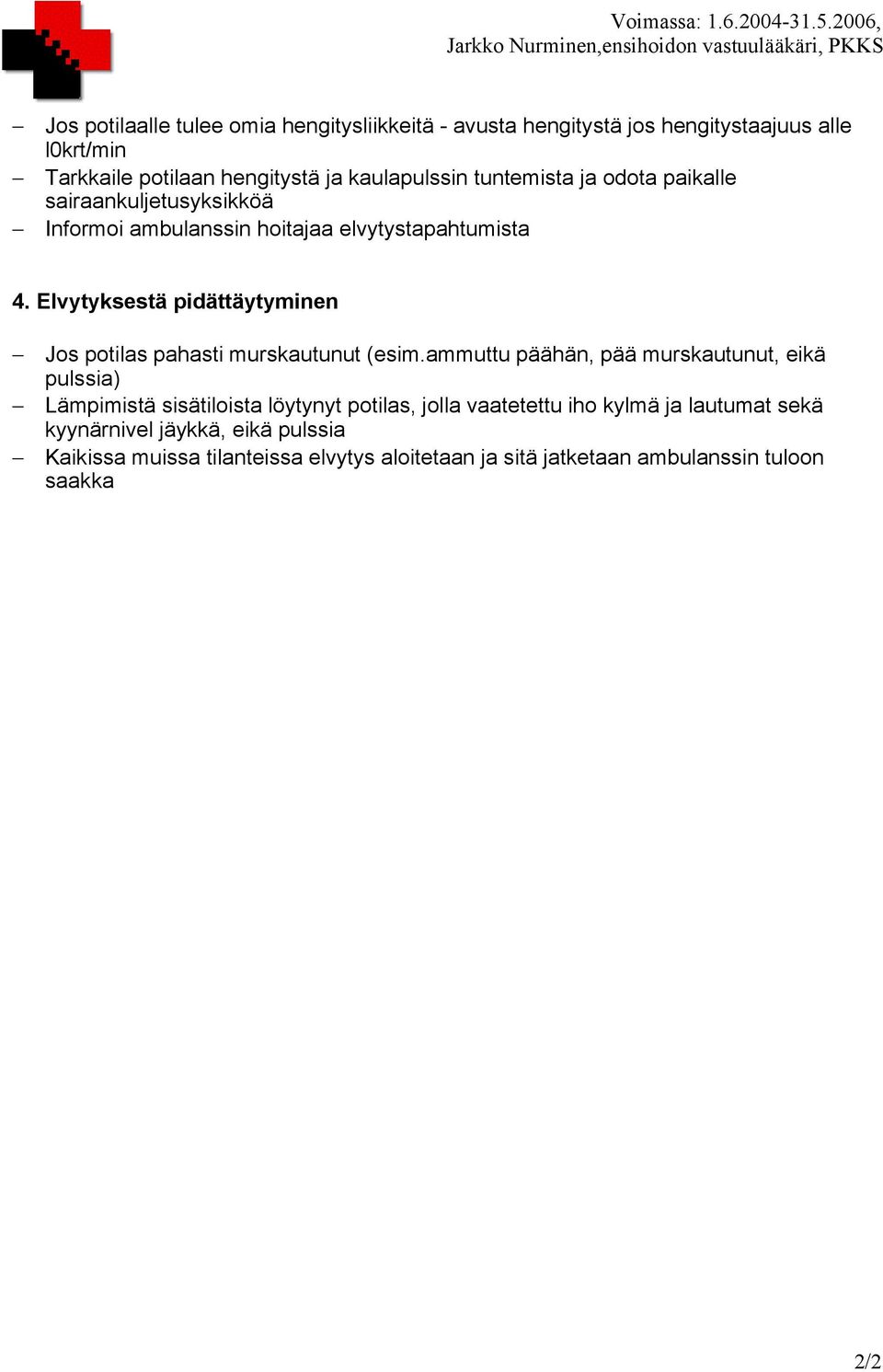 Voimassa: 1.6.2004-31.5.2006,
Jarkko Nurminen,ensihoidon vastuulääkäri, PKKS

– Jos potilaalle tulee omia hengitysliikkeitä - avusta hengitystä jos hengitystaajuus alle l0krt/min
– Tarkkaile potilaan hengitystä ja kaulapulssin tuntemista ja odota paikalle sairaankuljetusyksikköä
– Informoi ambulanssin hoitajaa elvytystapahtumista

4. Elvytyksestä pidättäytyminen

– Jos potilas pahasti murskautunut (esim.ammuttu päähän, pää murskautunut, eikä pulssia)
– Lämpimistä sisätiloista löytynyt potilas, jolla vaatetettu iho kylmä ja lautumat sekä kyynärnivel jäykkä, eikä pulssia
– Kaikissa muissa tilanteissa elvytys aloitetaan ja sitä jatketaan ambulanssin tuloon saakka

2/2